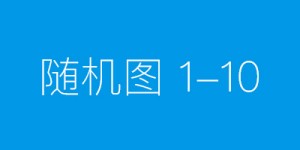 随机图 1–10